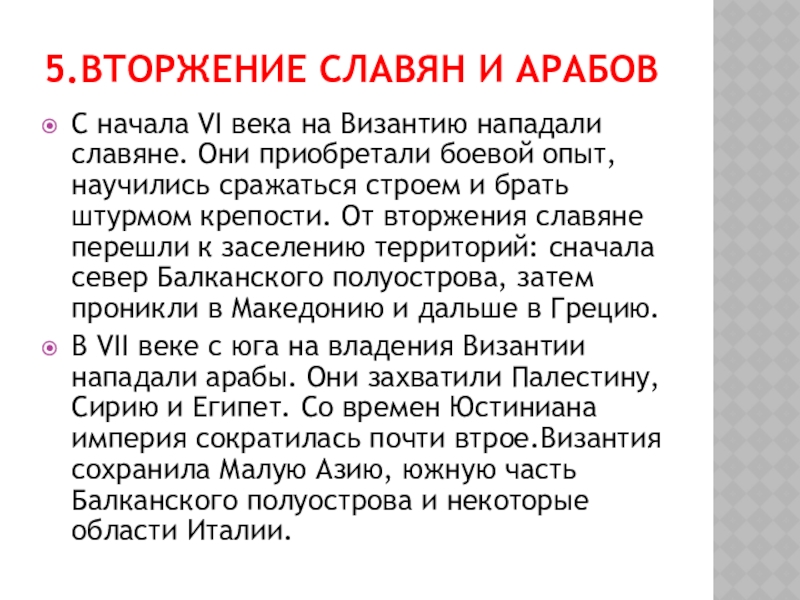 5.ВТОРЖЕНИЕ СЛАВЯН И АРАБОВ

С начала VI века на Византию нападали славяне. Они приобретали боевой опыт, научились сражаться строем и брать штурмом крепости. От вторжения славяне перешли к заселению территорий: сначала север Балканского полуострова, затем проникли в Македонию и дальше в Грецию.

В VII веке с юга на владения Византии нападали арабы. Они захватили Палестину, Сирию и Египет. Со времен Юстиниана империя сократилась почти втрое.Византия сохранила Малую Азию, южную часть Балканского полуострова и некоторые области Италии.